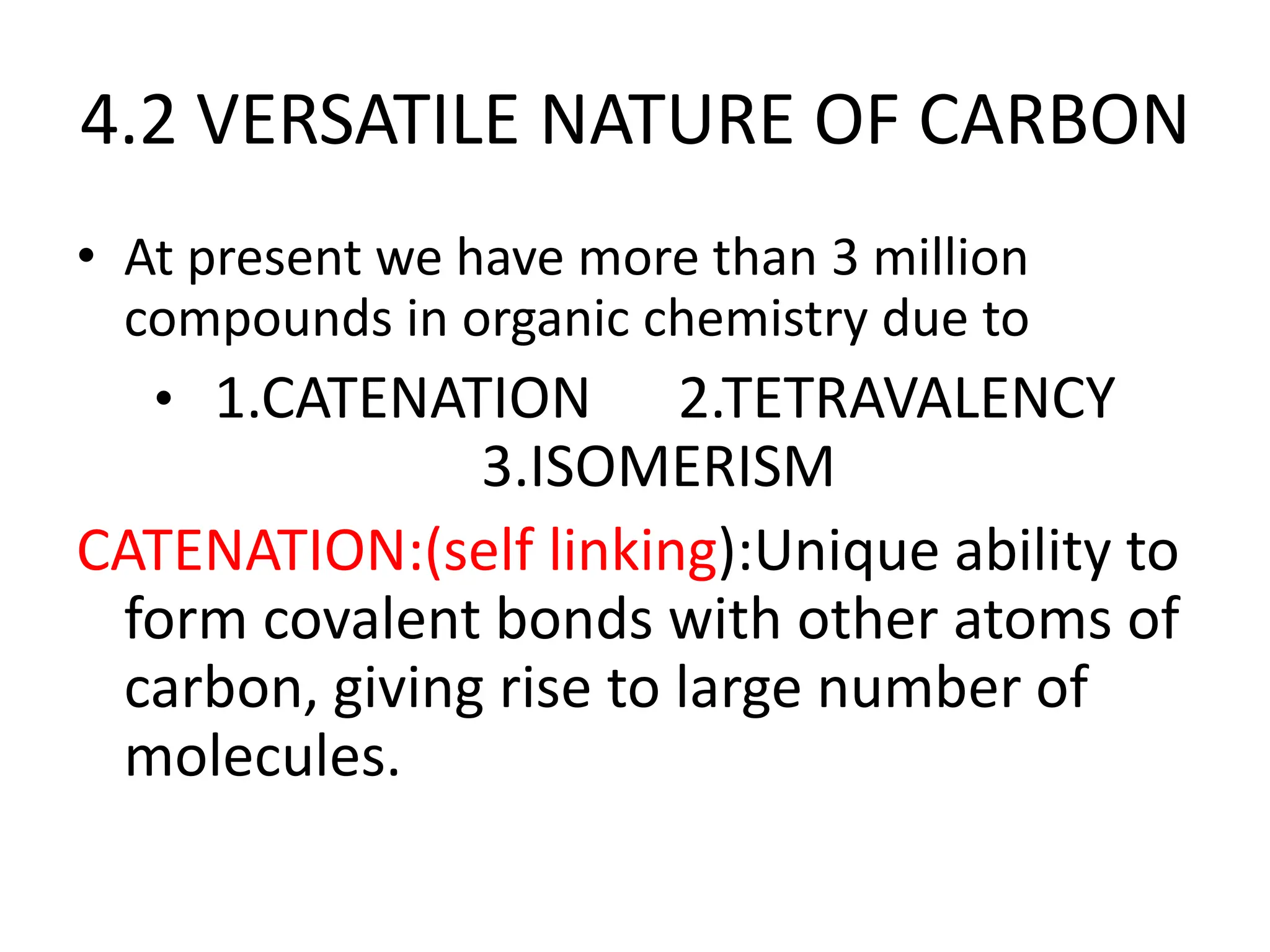 4.2 VERSATILE NATURE OF CARBON

• At present we have more than 3 million compounds in organic chemistry due to

• 1.CATENATION 2.TETRAVALENCY 3.ISOMERISM

CATENATION:(self linking):Unique ability to form covalent bonds with other atoms of carbon, giving rise to large number of molecules.